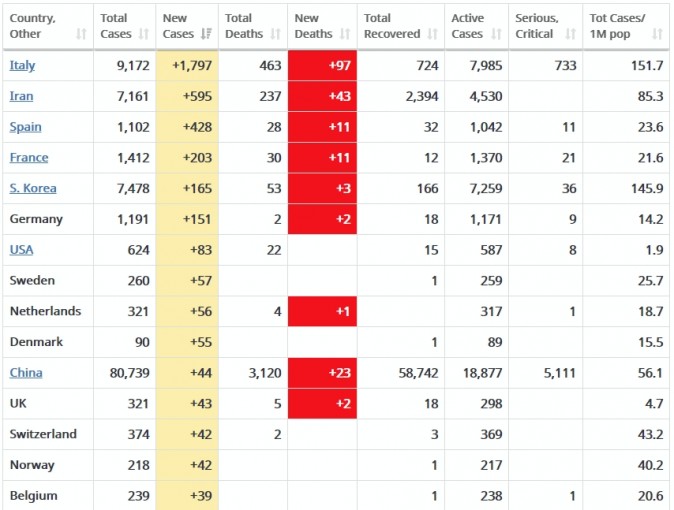 | Country, Other | Total Cases | New Cases | Total Deaths | New Deaths | Total Recovered | Active Cases | Serious, Critical | Tot Cases/ 1M pop |
|---|---|---|---|---|---|---|---|---|
| Italy | 9,172 | +1,797 | 463 | +97 | 724 | 7,985 | 733 | 151.7 |
| Iran | 7,161 | +595 | 237 | +43 | 2,394 | 4,530 | | 85.3 |
| Spain | 1,102 | +428 | 28 | +11 | 32 | 1,042 | 11 | 23.6 |
| France | 1,412 | +203 | 30 | +11 | 12 | 1,370 | 21 | 21.6 |
| S. Korea | 7,478 | +165 | 53 | +3 | 166 | 7,259 | 36 | 145.9 |
| Germany | 1,191 | +151 | 2 | +2 | 18 | 1,171 | 9 | 14.2 |
| USA | 624 | +83 | 22 | | 15 | 587 | 8 | 1.9 |
| Sweden | 260 | +57 | | | 1 | 259 | | 25.7 |
| Netherlands | 321 | +56 | 4 | +1 | | 317 | 1 | 18.7 |
| Denmark | 90 | +55 | | | 1 | 89 | | 15.5 |
| China | 80,739 | +44 | 3,120 | +23 | 58,742 | 18,877 | 5,111 | 56.1 |
| UK | 321 | +43 | 5 | +2 | 18 | 298 | | 4.7 |
| Switzerland | 374 | +42 | 2 | | 3 | 369 | | 43.2 |
| Norway | 218 | +42 | | | 1 | 217 | | 40.2 |
| Belgium | 239 | +39 | | | 1 | 238 | 1 | 20.6 |